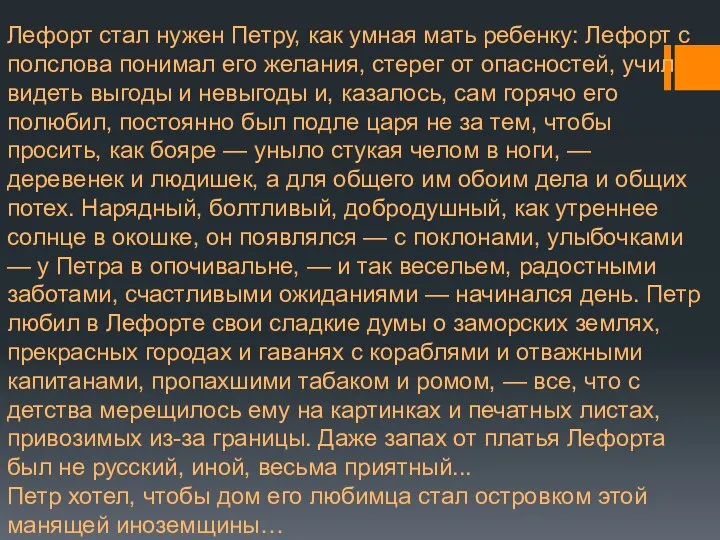 Лефорт стал нужен Петру, как умная мать ребенку: Лефорт с полслова понимал его желания, стерег от опасностей, учил видеть выгоды и невыгоды и, казалось, сам горячо его полюбил, постоянно был подле царя не за тем, чтобы просить, как бояре — уныло стукая челом в ноги, — деревенек и людишек, а для общего им обоим дела и общих потех. Нарядный, болтливый, добродушный, как утреннее солнце в окошке, он появлялся — с поклонами, улыбочками — у Петра в опочивальне, — и так весельем, радостными заботами, счастливыми ожиданиями — начинался день. Петр любил в Лефорте свои сладкие думы о заморских землях, прекрасных городах и гаванях с кораблями и отважными капитанами, пропахшими табаком и ромом, — все, что с детства мерещилось ему на картинках и печатных листах, привозимых из-за границы. Даже запах от платья Лефорта был не русский, иной, весьма приятный...
Петр хотел, чтобы дом его любимца стал островком этой манящей иноземщины…